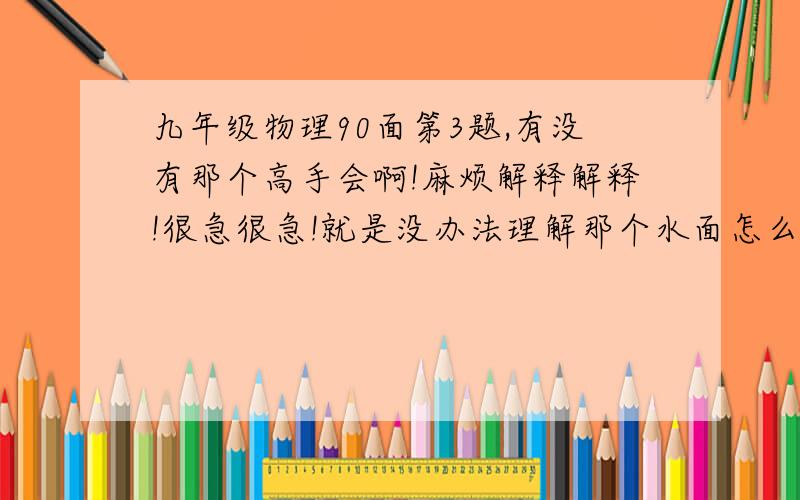 九年级物理90面第3题,有没有那个高手会啊!麻烦解释解释!很急很急!就是没办法理解那个水面怎么